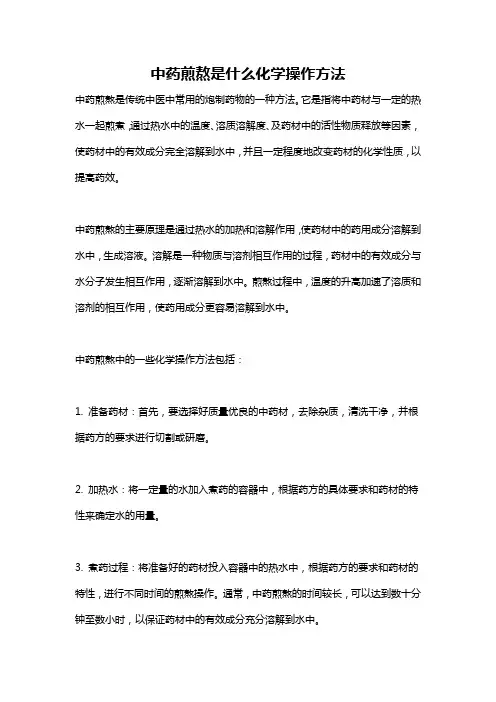 中药煎熬是什么化学操作方法

中药煎熬是传统中医中常用的炮制药物的一种方法。它是指将中药材与一定的热水一起煎煮，通过热水中的温度、溶质溶解度、及药材中的活性物质释放等因素，使药材中的有效成分完全溶解到水中，并且一定程度地改变药材的化学性质，以提高药效。

中药煎熬的主要原理是通过热水的加热和溶解作用，使药材中的药用成分溶解到水中，生成溶液。溶解是一种物质与溶剂相互作用的过程，药材中的有效成分与水分子发生相互作用，逐渐溶解到水中。煎熬过程中，温度的升高加速了溶质和溶剂的相互作用，使药用成分更容易溶解到水中。

中药煎熬中的一些化学操作方法包括：

1. 准备药材：首先，要选择好质量优良的中药材，去除杂质，清洗干净，并根据药方的要求进行切割或研磨。

2. 加热水：将一定量的水加入煮药的容器中，根据药方的具体要求和药材的特性来确定水的用量。

3. 煮药过程：将准备好的药材投入容器中的热水中，根据药方的要求和药材的特性，进行不同时间的煎熬操作。通常，中药煎熬的时间较长，可以达到数十分钟至数小时，以保证药材中的有效成分充分溶解到水中。